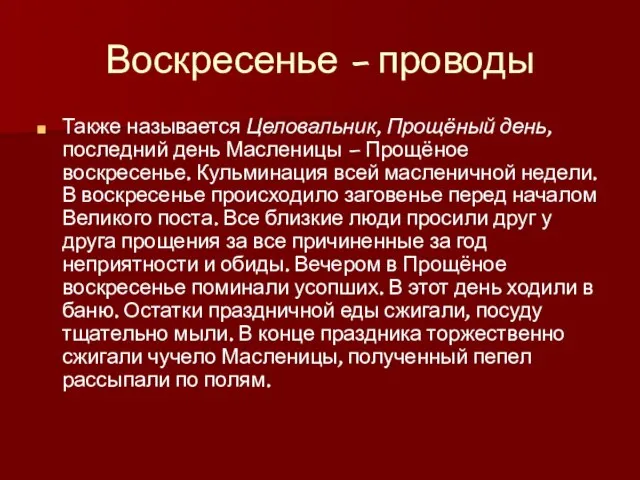 Воскресенье – проводы

Также называется Целовальник, Прощёный день, последний день Масленицы – Прощёное воскресенье. Кульминация всей масленичной недели. В воскресенье происходило заговенье перед началом Великого поста. Все близкие люди просили друг у друга прощения за все причиненные за год неприятности и обиды. Вечером в Прощёное воскресенье поминали усопших. В этот день ходили в баню. Остатки праздничной еды сжигали, посуду тщательно мыли. В конце праздника торжественно сжигали чучело Масленицы, полученный пепел рассыпали по полям.